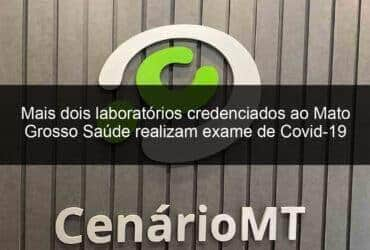 Mais dois laboratórios credenciados ao Mato Grosso Saúde realizam exame de Covid-19

CenárioMT